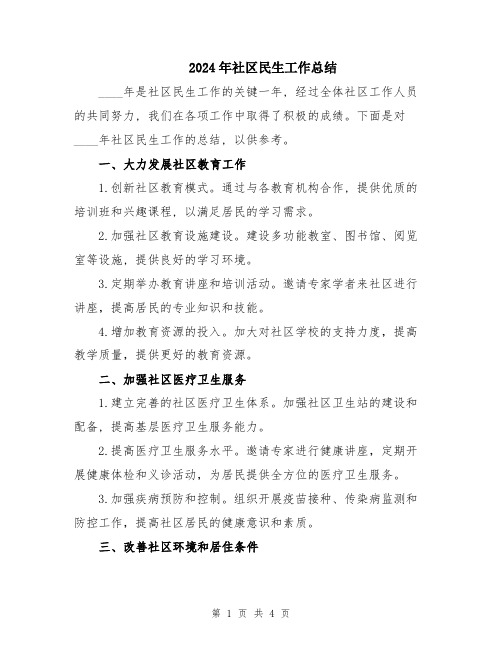 2024年社区民生工作总结

____年是社区民生工作的关键一年，经过全体社区工作人员的共同努力，我们在各项工作中取得了积极的成绩。下面是对____年社区民生工作的总结，以供参考。

一、大力发展社区教育工作

1.创新社区教育模式。通过与各教育机构合作，提供优质的培训班和兴趣课程，以满足居民的学习需求。

2.加强社区教育设施建设。建设多功能教室、图书馆、阅览室等设施，提供良好的学习环境。

3.定期举办教育讲座和培训活动。邀请专家学者来社区进行讲座，提高居民的专业知识和技能。

4.增加教育资源的投入。加大对社区学校的支持力度，提高教学质量，提供更好的教育资源。

二、加强社区医疗卫生服务

1.建立完善的社区医疗卫生体系。加强社区卫生站的建设和配备，提高基层医疗卫生服务能力。

2.提高医疗卫生服务水平。邀请专家进行健康讲座，定期开展健康体检和义诊活动，为居民提供全方位的医疗卫生服务。

3.加强疾病预防和控制。组织开展疫苗接种、传染病监测和防控工作，提高社区居民的健康意识和素质。

三、改善社区环境和居住条件

第 1 页 共 4 页